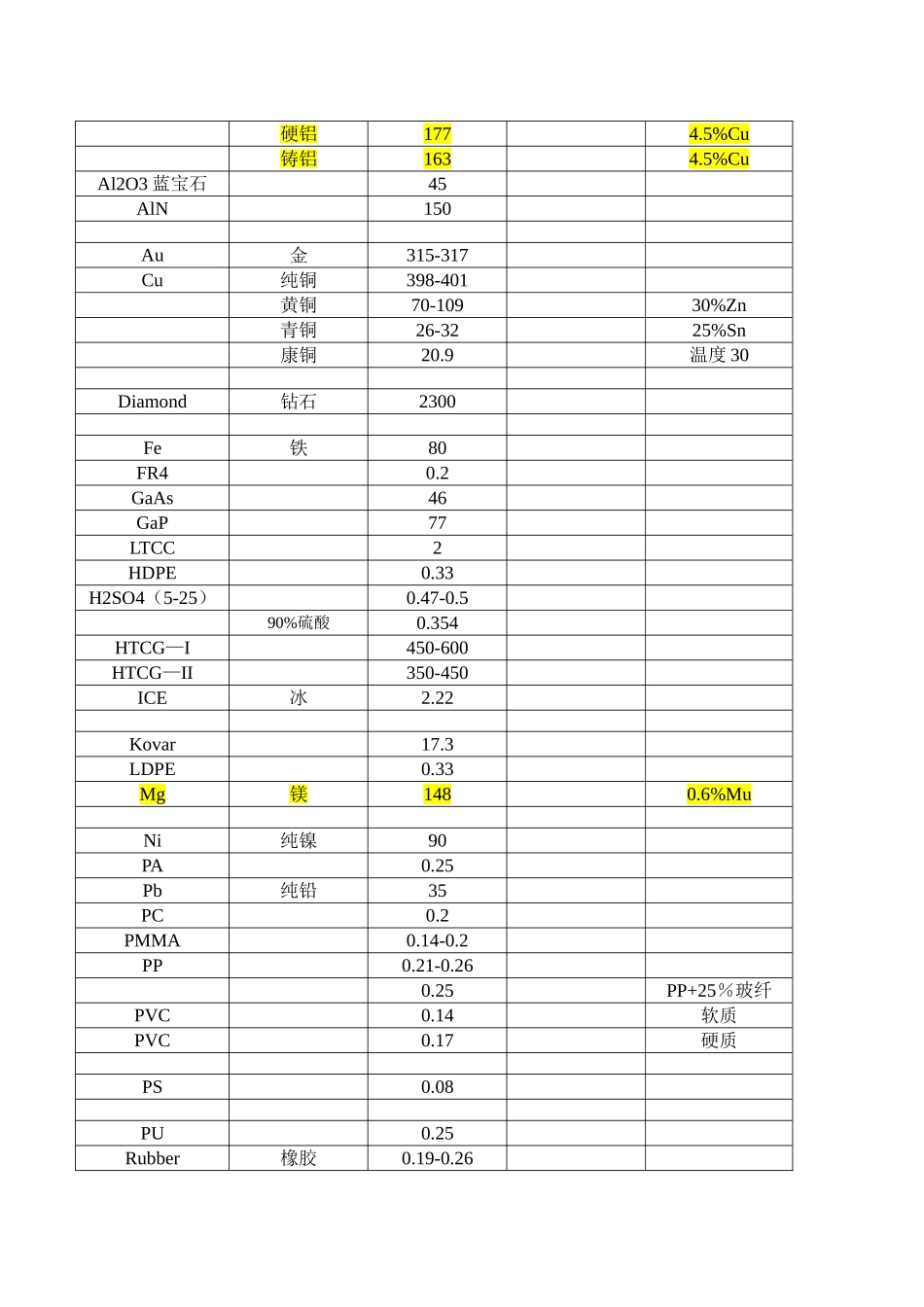 | | | | | |
|---|---|---|---|---|
| | 硬铝 | 177 | | 4.5%Cu |
| | 铸铝 | 163 | | 4.5%Cu |
| Al2O3 蓝宝石 | | 45 | | |
| AlN | | 150 | | |
| | | | | |
| Au | 金 | 315-317 | | |
| Cu | 纯铜 | 398-401 | | |
| | 黄铜 | 70-109 | | 30%Zn |
| | 青铜 | 26-32 | | 25%Sn |
| | 康铜 | 20.9 | | 温度 30 |
| | | | | |
| Diamond | 钻石 | 2300 | | |
| | | | | |
| Fe | 铁 | 80 | | |
| FR4 | | 0.2 | | |
| GaAs | | 46 | | |
| GaP | | 77 | | |
| LTCC | | 2 | | |
| HDPE | | 0.33 | | |
| H2SO4（5-25） | | 0.47-0.5 | | |
| | 90%硫酸 | 0.354 | | |
| HTCG—I | | 450-600 | | |
| HTCG—II | | 350-450 | | |
| ICE | 冰 | 2.22 | | |
| | | | | |
| Kovar | | 17.3 | | |
| LDPE | | 0.33 | | |
| Mg | 镁 | 148 | | 0.6%Mu |
| | | | | |
| Ni | 纯镍 | 90 | | |
| PA | | 0.25 | | |
| Pb | 纯铅 | 35 | | |
| PC | | 0.2 | | |
| PMMA | | 0.14-0.2 | | |
| PP | | 0.21-0.26 | | |
| | | 0.25 | | PP+25％玻纤 |
| PVC | | 0.14 | | 软质 |
| PVC | | 0.17 | | 硬质 |
| | | | | |
| PS | | 0.08 | | |
| | | | | |
| PU | | 0.25 | | |
| Rubber | 橡胶 | 0.19-0.26 | | |